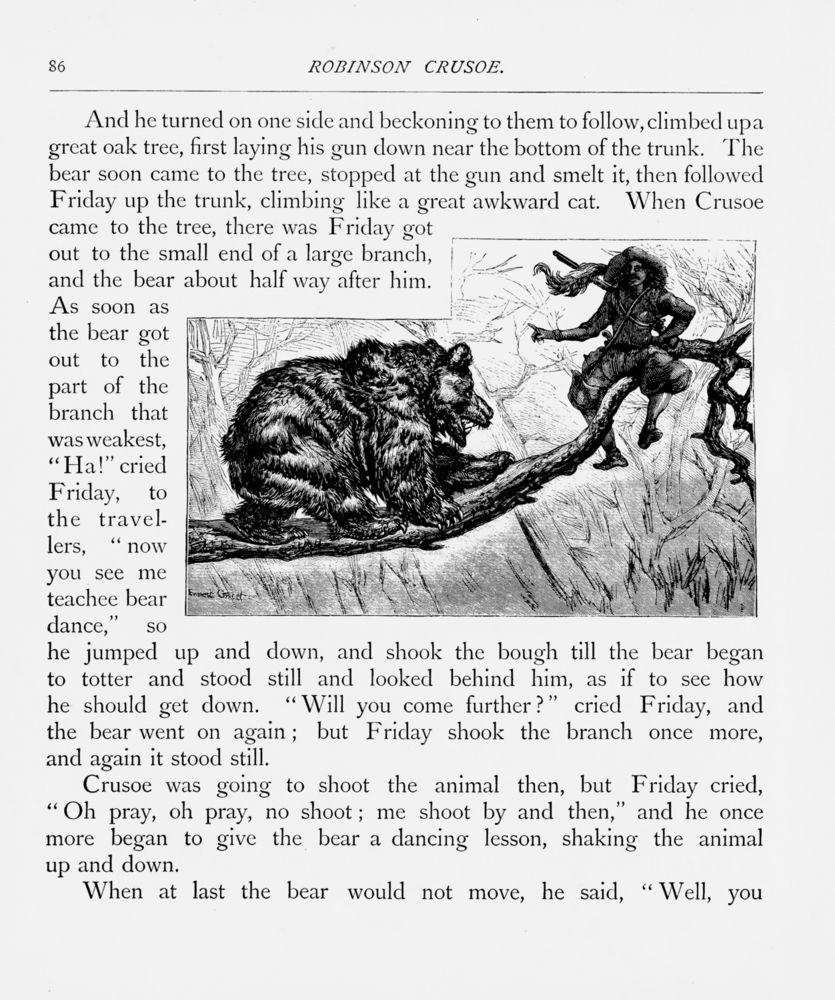 86 ROBINSON CRUSOE.

And he turned on one side and beckoning to them to follow, climbed up a great oak tree, first laying his gun down near the bottom of the trunk. The bear soon came to the tree, stopped at the gun and smelt it, then followed Friday up the trunk, climbing like a great awkward cat. When Crusoe came to the tree, there was Friday got out to the small end of a large branch, and the bear about half way after him. As soon as the bear got out to the part of the branch that was weakest, "Ha!" cried Friday, to the travellers, "now you see me teachee bear dance," so he jumped up and down, and shook the bough till the bear began to totter and stood still and looked behind him, as if to see how he should get down. "Will you come further?" cried Friday, and the bear went on again; but Friday shook the branch once more, and again it stood still.

Ernest Griset

Crusoe was going to shoot the animal then, but Friday cried, "Oh pray, oh pray, no shoot; me shoot by and then," and he once more began to give the bear a dancing lesson, shaking the animal up and down.

When at last the bear would not move, he said, "Well, you